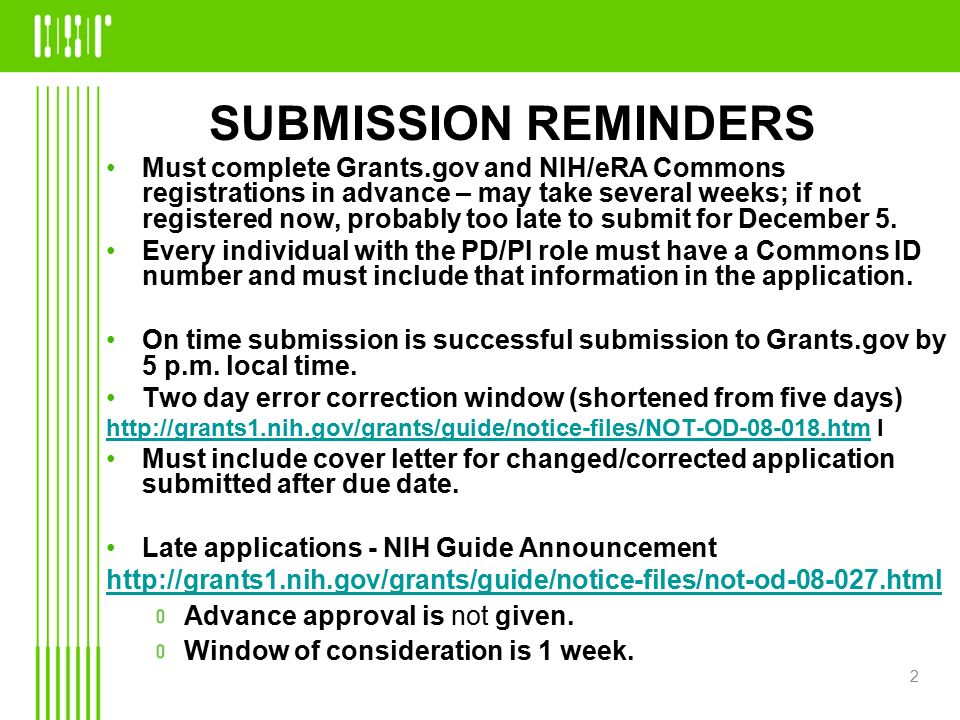 SUBMISSION REMINDERS

• Must complete Grants.gov and NIH/eRA Commons registrations in advance – may take several weeks; if not registered now, probably too late to submit for December 5.

• Every individual with the PD/PI role must have a Commons ID number and must include that information in the application.

• On time submission is successful submission to Grants.gov by 5 p.m. local time.

• Two day error correction window (shortened from five days)

http://grants1.nih.gov/grants/guide/notice-files/NOT-OD-08-018.htm l

• Must include cover letter for changed/corrected application submitted after due date.

• Late applications - NIH Guide Announcement

http://grants1.nih.gov/grants/guide/notice-files/not-od-08-027.html

0 Advance approval is not given.

0 Window of consideration is 1 week.

2